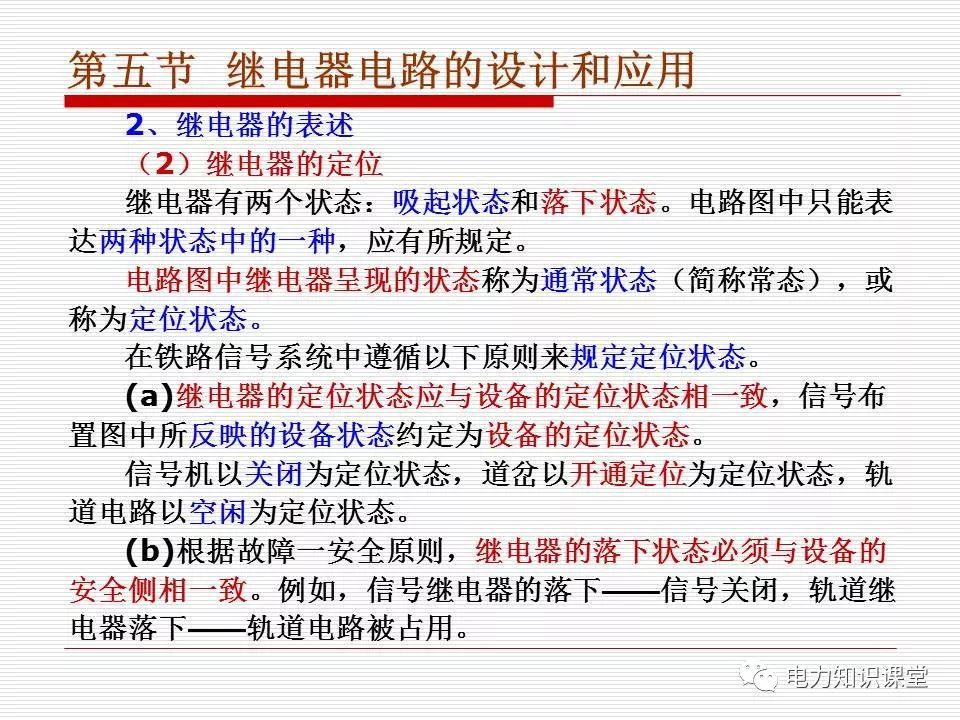 第五节 继电器电路的设计和应用

2、继电器的表述

（2）继电器的定位

继电器有两个状态：吸起状态和落下状态。电路图中只能表达两种状态中的一种，应有所规定。

电路图中继电器呈现的状态称为通常状态（简称常态），或称为定位状态。

在铁路信号系统中遵循以下原则来规定定位状态。

(a)继电器的定位状态应与设备的定位状态相一致，信号布置图中所反映的设备状态约定为设备的定位状态。

信号机以关闭为定位状态，道岔以开通定位为定位状态，轨道电路以空闲为定位状态。

(b)根据故障一安全原则，继电器的落下状态必须与设备的安全侧相一致。例如，信号继电器的落下——信号关闭，轨道继电器落下——轨道电路被占用。

电力知识课堂